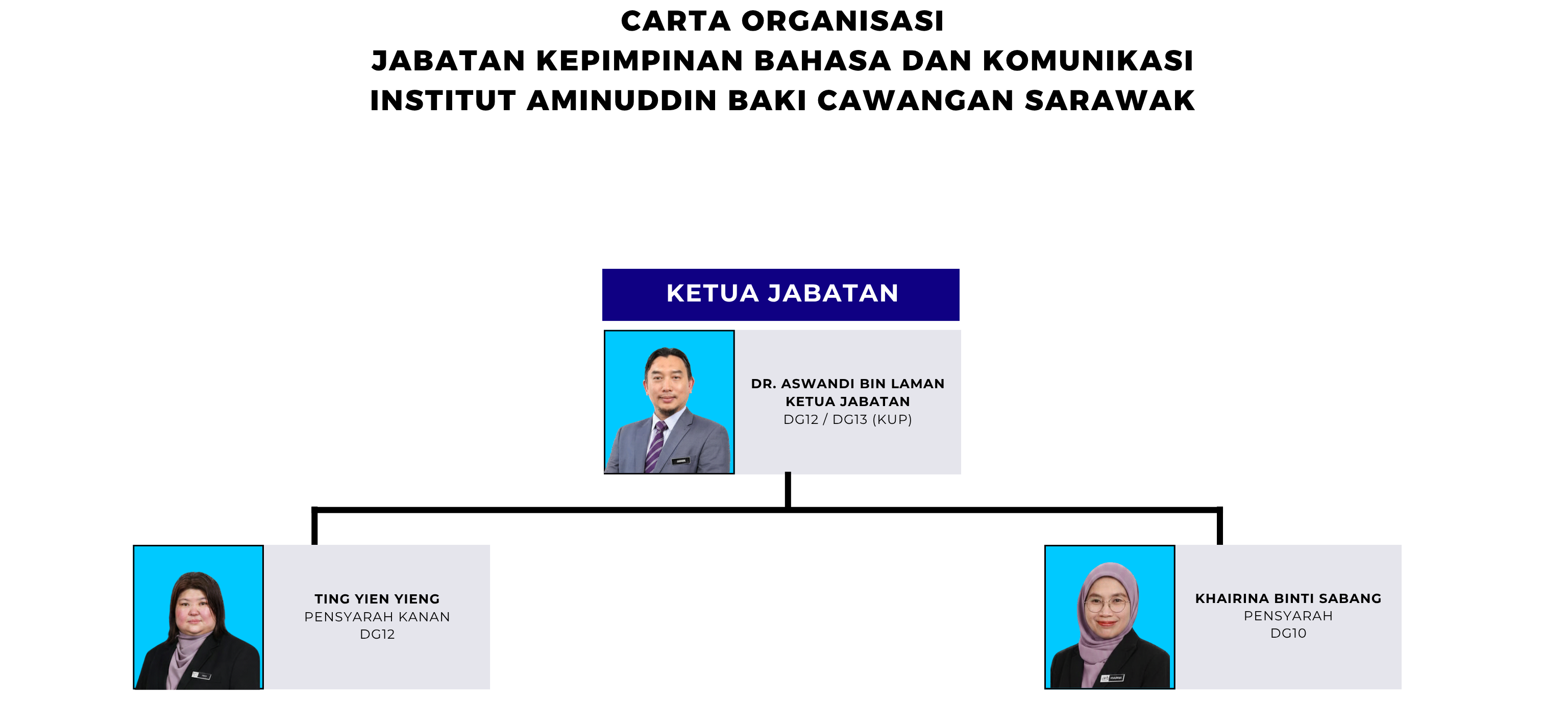 CARTA ORGANISASI
JABATAN KEPIMPINAN BAHASA DAN KOMUNIKASI
INSTITUT AMINUDDIN BAKI CAWANGAN SARAWAK

KETUA JABATAN

DR. ASWANDI BIN LAMAN
KETUA JABATAN
DG12 / DG13 (KUP)

TING YIEN YIENG
PENSYARAH KANAN
DG12

KHAIRINA BINTI SABANG
PENSYARAH
DG10